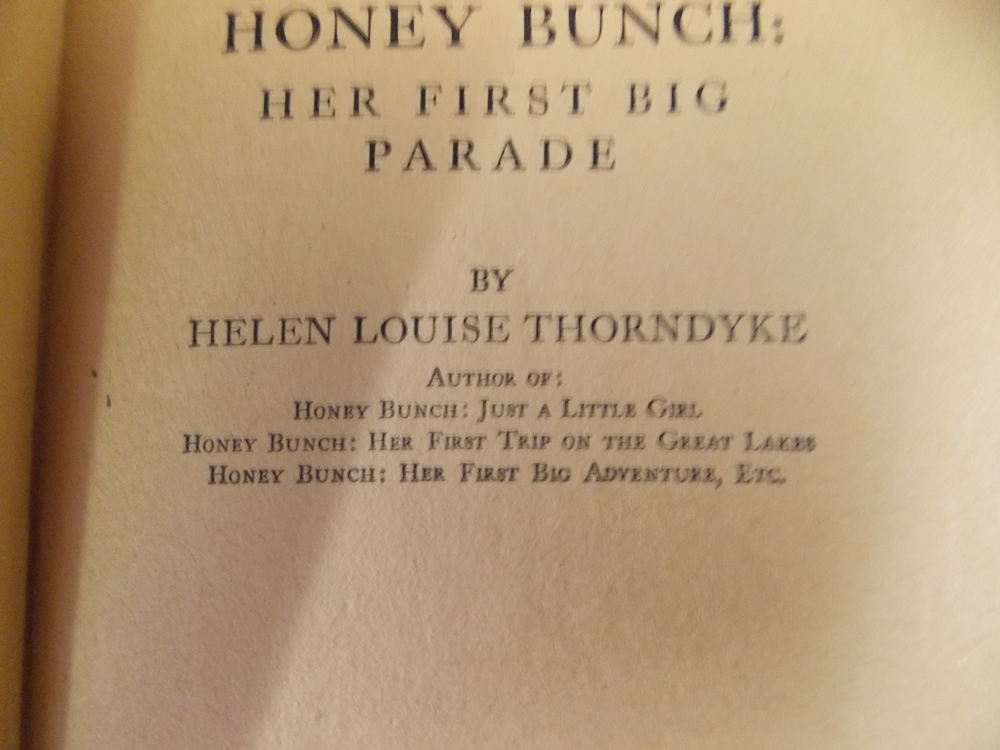 HONEY BUNCH:
HER FIRST BIG PARADE

BY
HELEN LOUISE THORNDYKE

AUTHOR OF:
HONEY BUNCH: JUST A LITTLE GIRL
HONEY BUNCH: HER FIRST TRIP ON THE GREAT LAKES
HONEY BUNCH: HER FIRST BIG ADVENTURE, ETC.